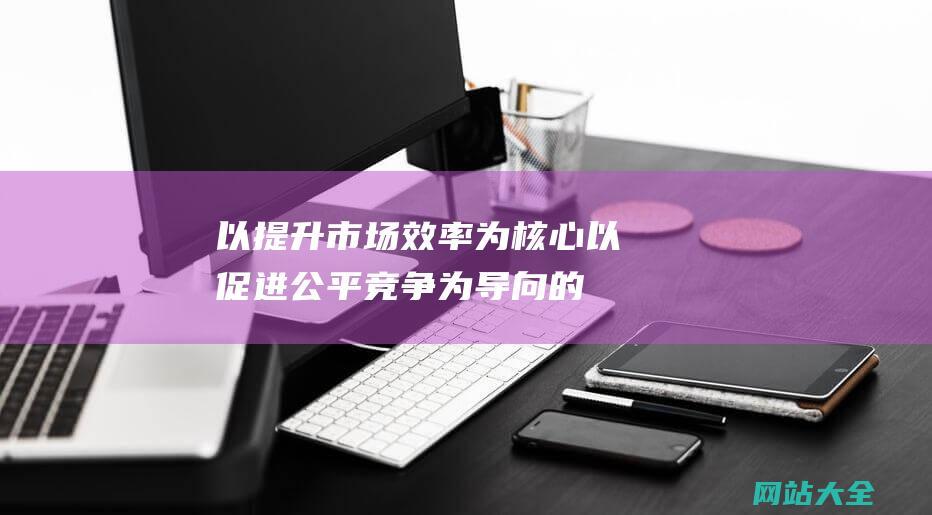 以提升市场效率为核心以促进公平竞争为导向的

网站大全